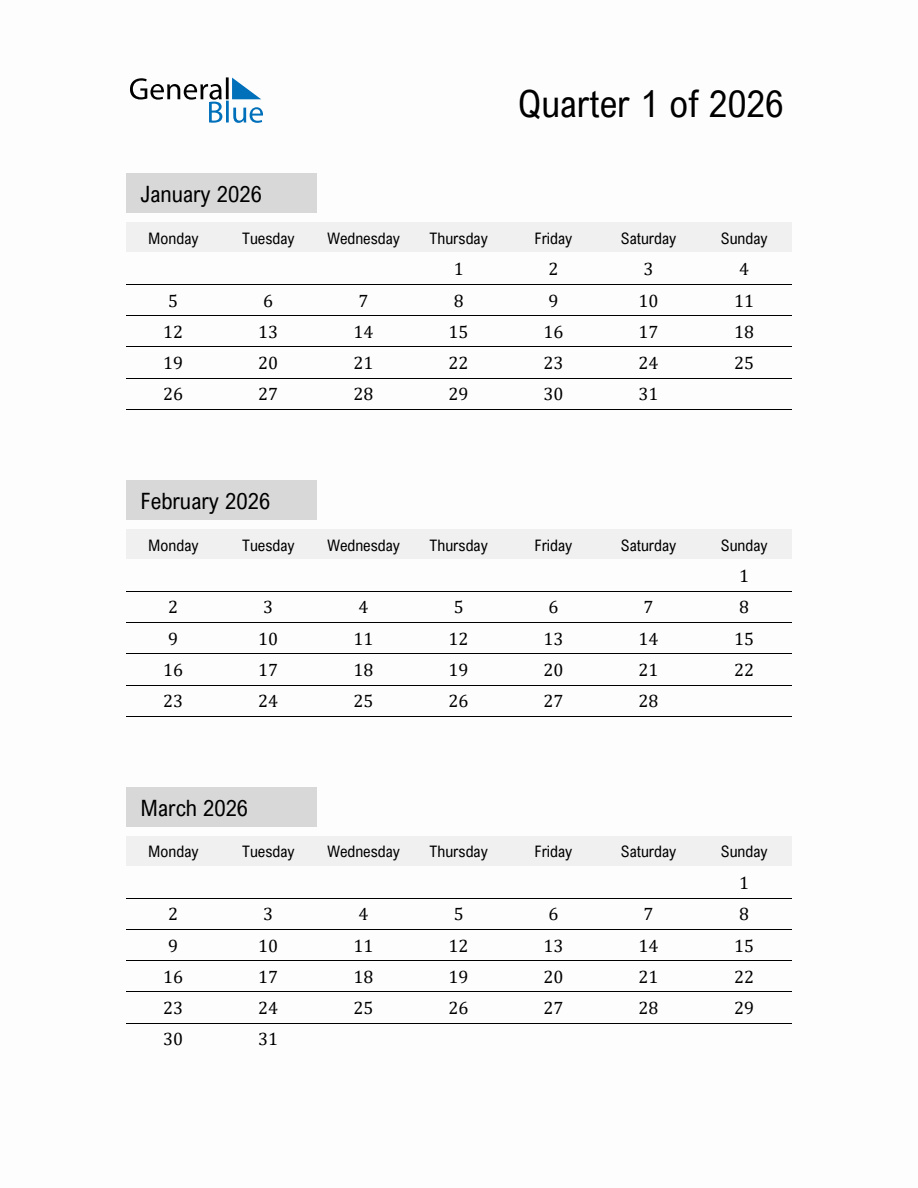 General Blue

Quarter 1 of 2026

January 2026

| Monday | Tuesday | Wednesday | Thursday | Friday | Saturday | Sunday |
|---|---|---|---|---|---|---|
| | | | 1 | 2 | 3 | 4 |
| 5 | 6 | 7 | 8 | 9 | 10 | 11 |
| 12 | 13 | 14 | 15 | 16 | 17 | 18 |
| 19 | 20 | 21 | 22 | 23 | 24 | 25 |
| 26 | 27 | 28 | 29 | 30 | 31 | |

February 2026

| Monday | Tuesday | Wednesday | Thursday | Friday | Saturday | Sunday |
|---|---|---|---|---|---|---|
| | | | | | | 1 |
| 2 | 3 | 4 | 5 | 6 | 7 | 8 |
| 9 | 10 | 11 | 12 | 13 | 14 | 15 |
| 16 | 17 | 18 | 19 | 20 | 21 | 22 |
| 23 | 24 | 25 | 26 | 27 | 28 | |

March 2026

| Monday | Tuesday | Wednesday | Thursday | Friday | Saturday | Sunday |
|---|---|---|---|---|---|---|
| | | | | | | 1 |
| 2 | 3 | 4 | 5 | 6 | 7 | 8 |
| 9 | 10 | 11 | 12 | 13 | 14 | 15 |
| 16 | 17 | 18 | 19 | 20 | 21 | 22 |
| 23 | 24 | 25 | 26 | 27 | 28 | 29 |
| 30 | 31 | | | | | |